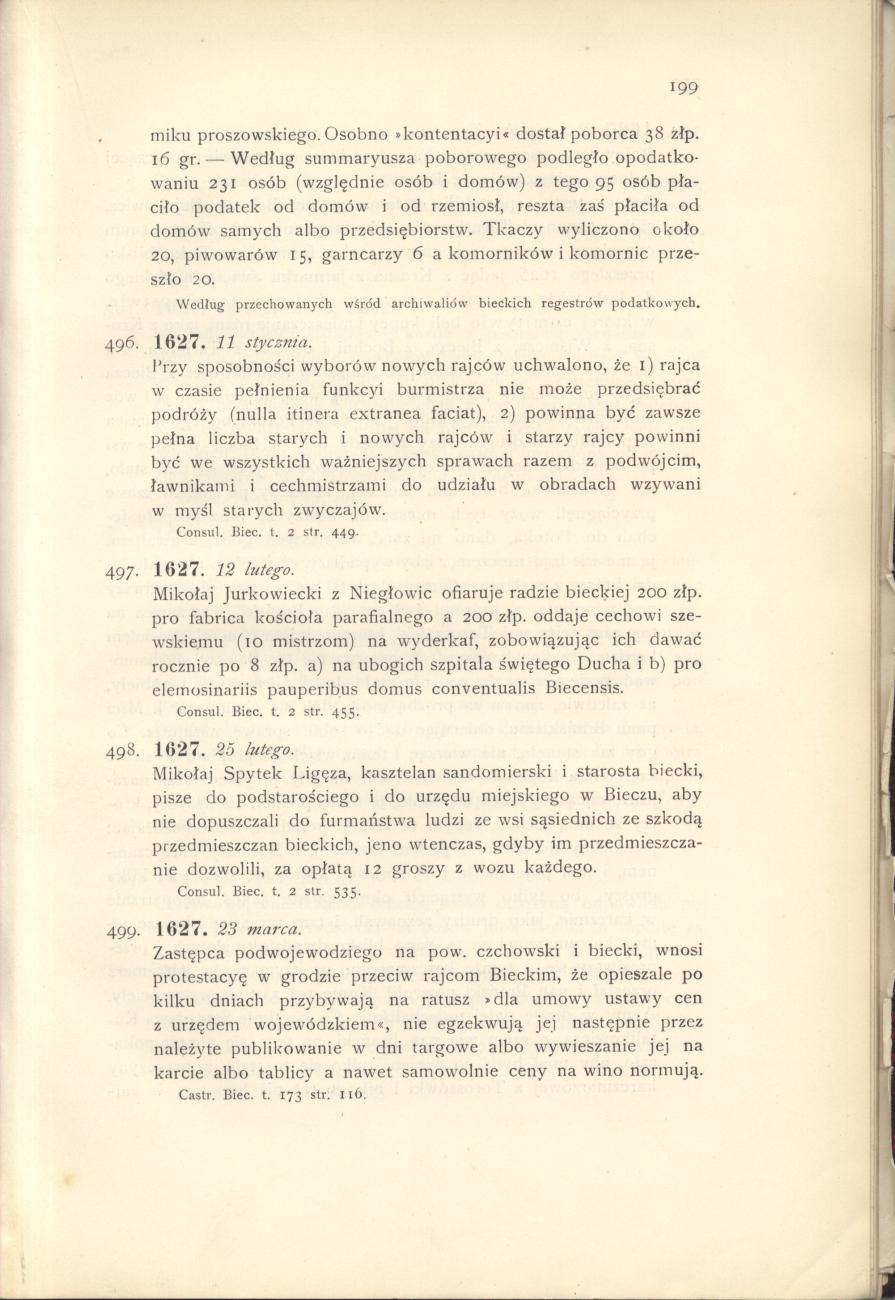 199

miku proszowskiego. Osobno »kontentacyi« dostał poborca 38 złp. 16 gr. — Według summaryusza poborowego podległo opodatkowaniu 231 osób (względnie osób i domów) z tego 95 osób płaciło podatek od domów i od rzemiosł, reszta zaś płaciła od domów samych albo przedsiębiorstw. Tkaczy wyliczono około 20, piwowarów 15, garncarzy 6 a komorników i komornic przeszło 20.

Według przechowanych wśród archiwaliów bieckich regestrów podatkowych.

496. 1627. 11 stycznia.
Przy sposobności wyborów nowych rajców uchwalono, że 1) rajca w czasie pełnienia funkcyi burmistrza nie może przedsiębrać podróży (nulla itinera extranea faciat), 2) powinna być zawsze pełna liczba starych i nowych rajców i starzy rajcy powinni być we wszystkich ważniejszych sprawach razem z podwójcim, ławnikami i cechmistrzami do udziału w obradach wzywani w myśl starych zwyczajów.
Consul. Biec. t. 2 str. 449.

497. 1627. 12 lutego.
Mikołaj Jurkowiecki z Niegłowic ofiaruje radzie bieckiej 200 złp. pro fabrica kościoła parafialnego a 200 złp. oddaje cechowi szewskiemu (10 mistrzom) na wyderkaf, zobowiązując ich dawać rocznie po 8 złp. a) na ubogich szpitala świętego Ducha i b) pro elemosinariis pauperibus domus conventualis Biecensis.
Consul. Biec. t. 2 str. 455.

498. 1627. 25 lutego.
Mikołaj Spytek Ligęza, kasztelan sandomierski i starosta biecki, pisze do podstarościego i do urzędu miejskiego w Bieczu, aby nie dopuszczali do furmaństwa ludzi ze wsi sąsiednich ze szkodą przedmieszczan bieckich, jeno wtenczas, gdyby im przedmieszczanie dozwolili, za opłatą 12 groszy z wozu każdego.
Consul. Biec. t. 2 str. 535.

499. 1627. 23 marca.
Zastępca podwojewodziego na pow. czchowski i biecki, wnosi protestacyę w grodzie przeciw rajcom Bieckim, że opieszale po kilku dniach przybywają na ratusz »dla umowy ustawy cen z urzędem wojewódzkiem«, nie egzekwują jej następnie przez należyte publikowanie w dni targowe albo wywieszanie jej na karcie albo tablicy a nawet samowolnie ceny na wino normują.
Castr. Biec. t. 173 str. 116.